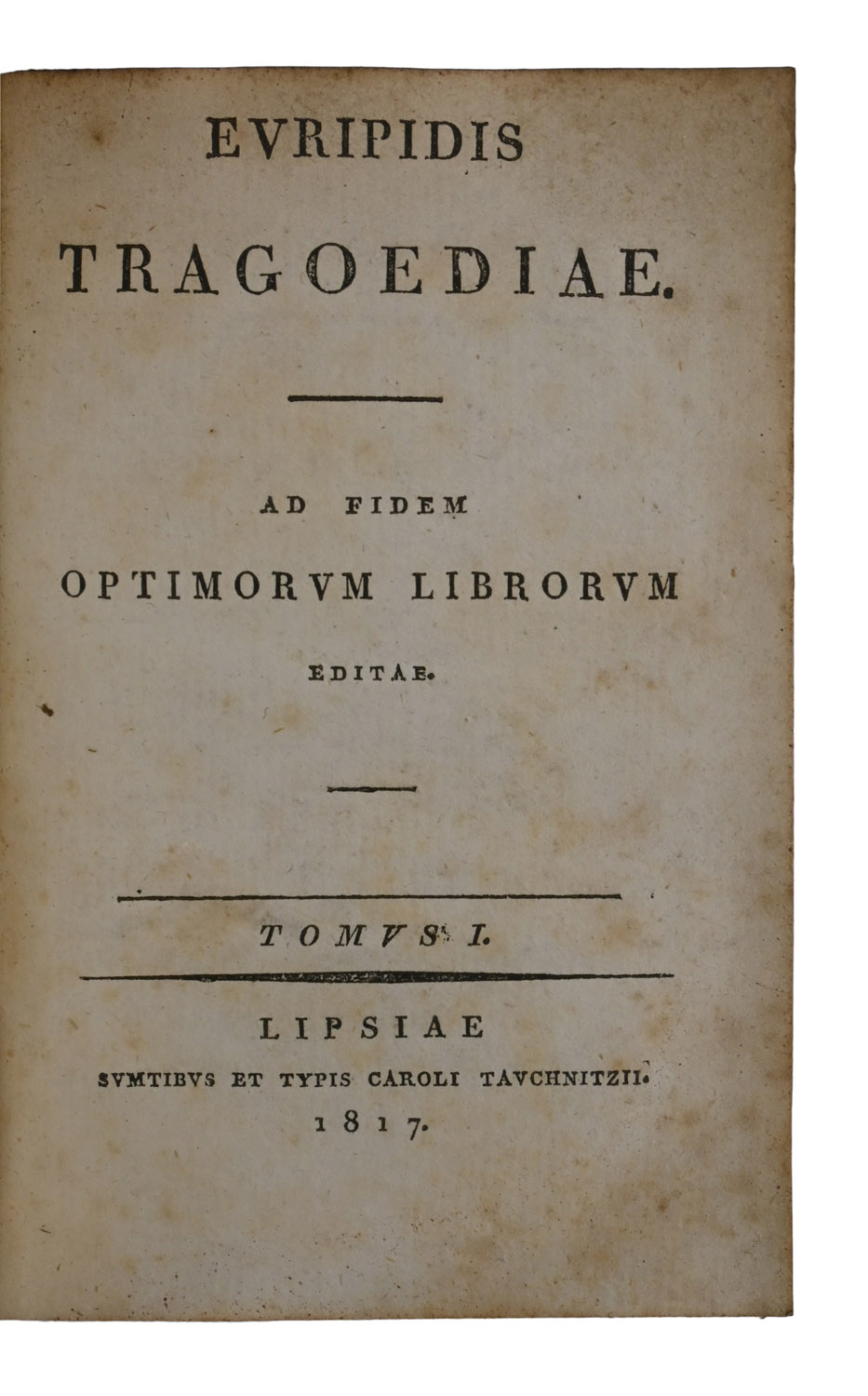 EVRIPIDIS

TRAGOEDIAE.

AD FIDEM

OPTIMORVM LIBRORVM

EDITAE.

TOMVS I.

LIPSIAE

SVMTIBVS ET TYPIS CAROLI TAVCHNITZII.

1817.